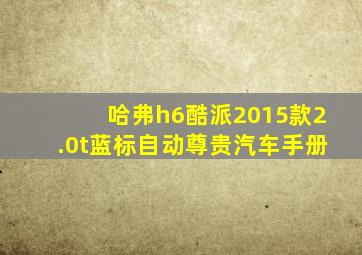 哈弗h6酷派2015款2.0t蓝标自动尊贵汽车手册